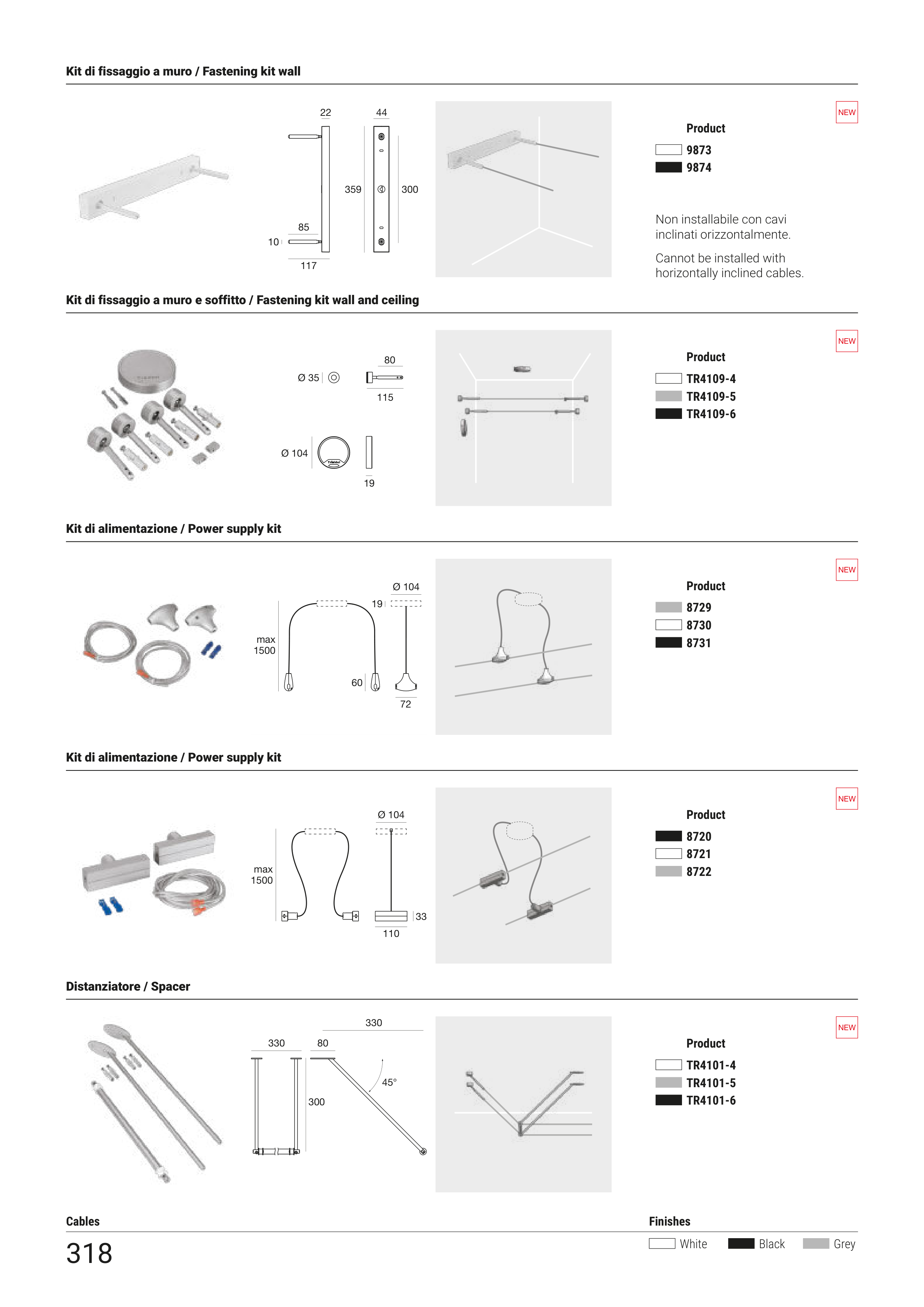 Kit di fissaggio a muro / Fastening kit wall

22
44
359
300
85
10
117

NEW

Product
9873
9874

Non installabile con cavi inclinati orizzontalmente.

Cannot be installed with horizontally inclined cables.

Kit di fissaggio a muro e soffitto / Fastening kit wall and ceiling

Ø 35
80
115
Ø 104
19

NEW

Product
TR4109-4
TR4109-5
TR4109-6

Kit di alimentazione / Power supply kit

Ø 104
19
max 1500
60
72

NEW

Product
8729
8730
8731

Kit di alimentazione / Power supply kit

Ø 104
max 1500
33
110

NEW

Product
8720
8721
8722

Distanziatore / Spacer

330
330
80
45°
300

NEW

Product
TR4101-4
TR4101-5
TR4101-6

Cables

Finishes
White Black Grey

318